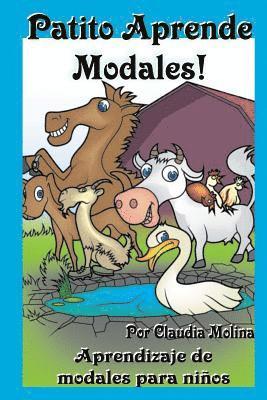 Patito Aprende Modales!

Por Claudia Molina

Aprendizaje de modales para niños